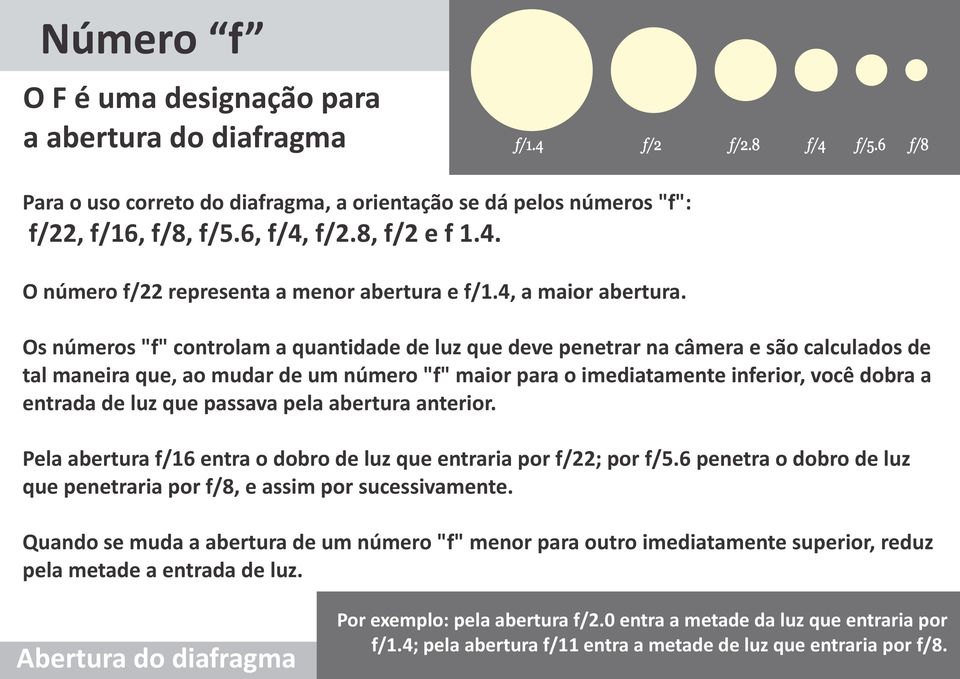 Número “f”

O F é uma designação para a abertura do diafragma

f/1.4 f/2 f/2.8 f/4 f/5.6 f/8

Para o uso correto do diafragma, a orientação se dá pelos números "f":
f/22, f/16, f/8, f/5.6, f/4, f/2.8, f/2 e f 1.4.

O número f/22 representa a menor abertura e f/1.4, a maior abertura.

Os números "f" controlam a quantidade de luz que deve penetrar na câmera e são calculados de tal maneira que, ao mudar de um número "f" maior para o imediatamente inferior, você dobra a entrada de luz que passava pela abertura anterior.

Pela abertura f/16 entra o dobro de luz que entraria por f/22; por f/5.6 penetra o dobro de luz que penetraria por f/8, e assim por sucessivamente.

Quando se muda a abertura de um número "f" menor para outro imediatamente superior, reduz pela metade a entrada de luz.

Por exemplo: pela abertura f/2.0 entra a metade da luz que entraria por f/1.4; pela abertura f/11 entra a metade de luz que entraria por f/8.

Abertura do diafragma